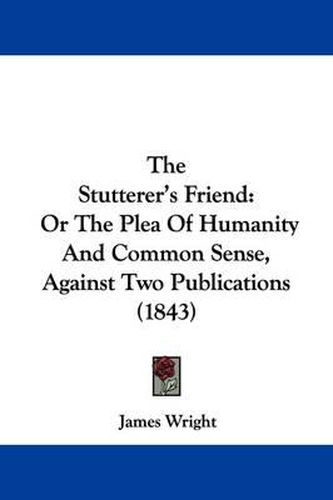 The
Stutterer's Friend:
Or The Plea Of Humanity
And Common Sense,
Against Two Publications
(1843)

James Wright